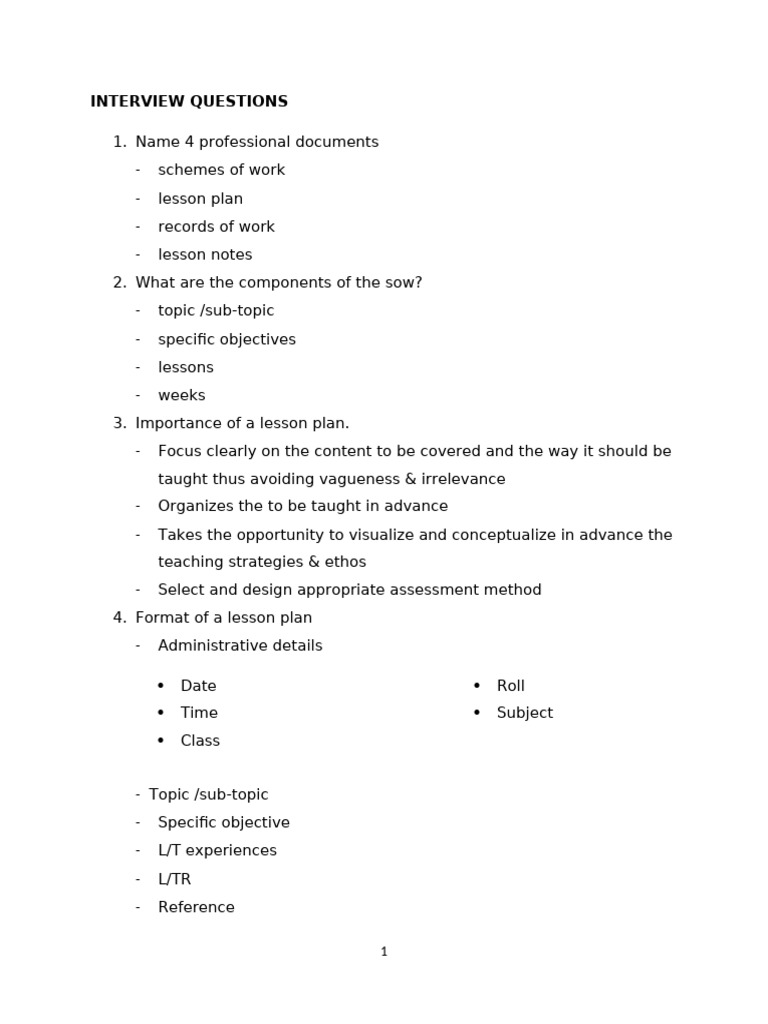 INTERVIEW QUESTIONS

1. Name 4 professional documents
- schemes of work
- lesson plan
- records of work
- lesson notes
2. What are the components of the sow?
- topic /sub-topic
- specific objectives
- lessons
- weeks
3. Importance of a lesson plan.
- Focus clearly on the content to be covered and the way it should be taught thus avoiding vagueness & irrelevance
- Organizes the to be taught in advance
- Takes the opportunity to visualize and conceptualize in advance the teaching strategies & ethos
- Select and design appropriate assessment method
4. Format of a lesson plan
- Administrative details

• Date
• Time
• Class

• Roll
• Subject

- Topic /sub-topic
- Specific objective
- L/T experiences
- L/TR
- Reference

1